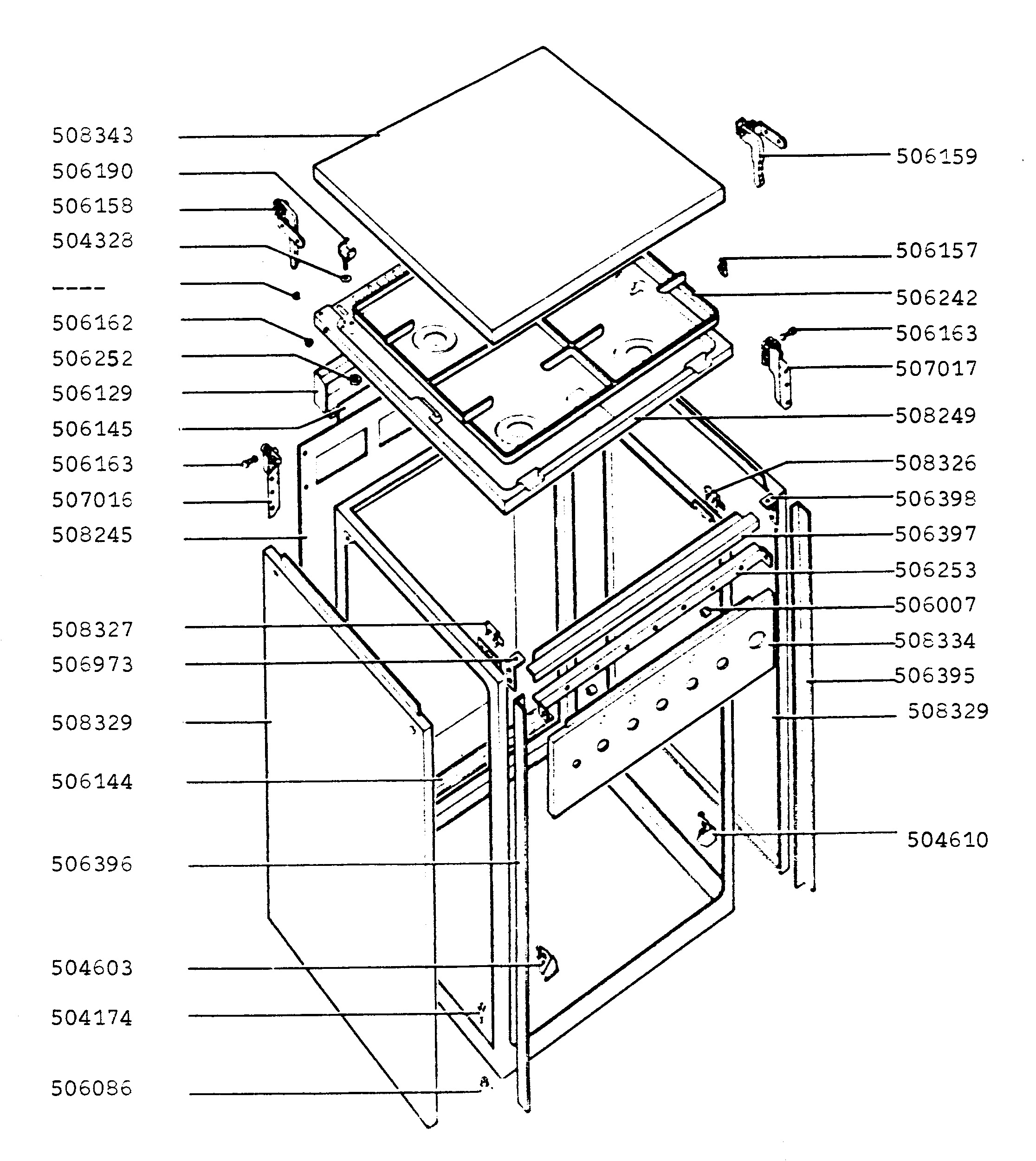 508343
506190
506158
504328
----
506162
506252
506129
506145
506163
507016
508245
508327
506973
508329
506144
506396
504603
504174
506086

506159
506157
506242
506163
507017
508249
508326
506398
506397
506253
506007
508334
506395
508329
504610